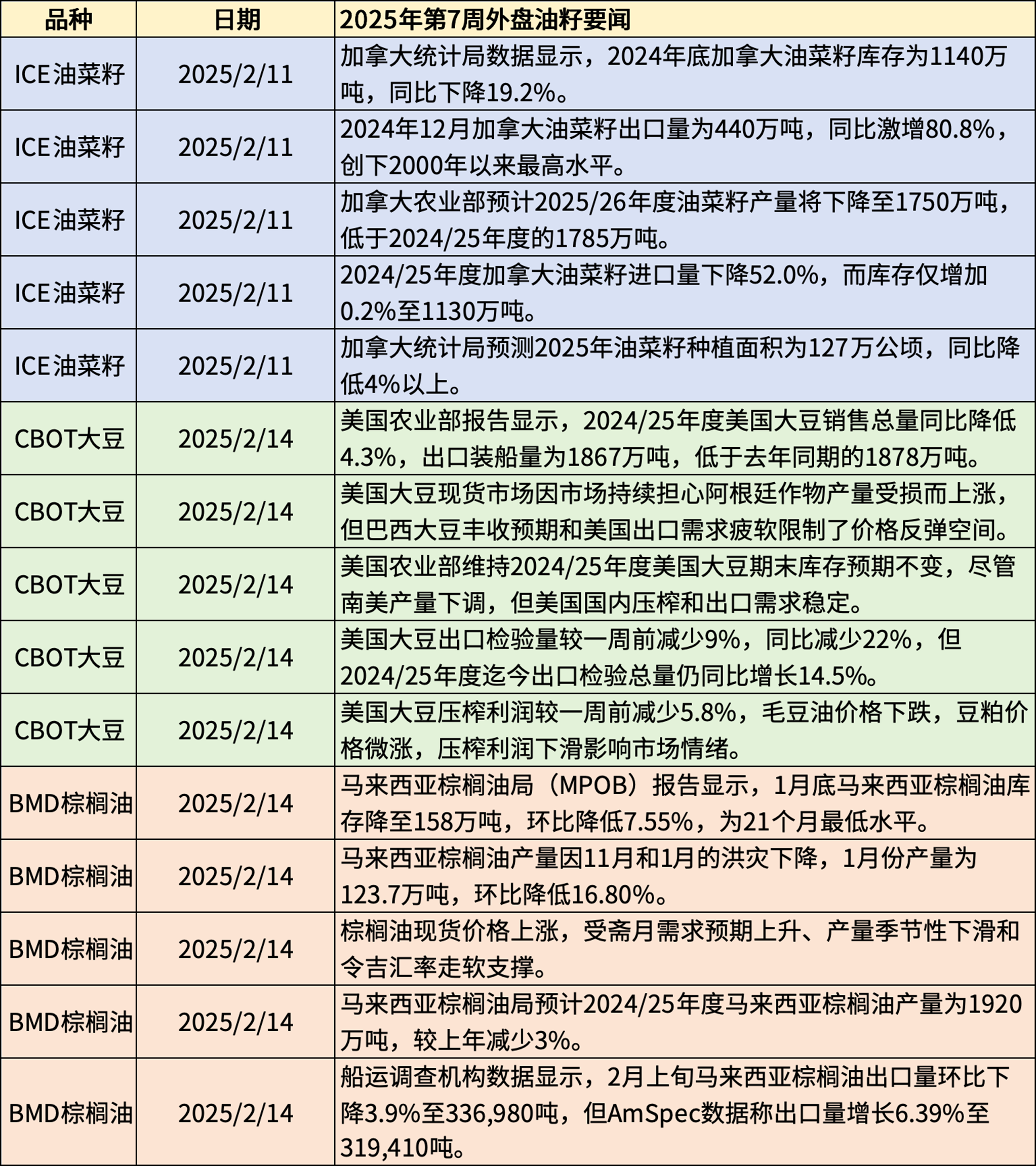 | 品种 | 日期 | 2025年第7周外盘油籽要闻 |
|---|---|---|
| ICE油菜籽 | 2025/2/11 | 加拿大统计局数据显示，2024年底加拿大油菜籽库存为1140万吨，同比下降19.2%。 |
| ICE油菜籽 | 2025/2/11 | 2024年12月加拿大油菜籽出口量为440万吨，同比激增80.8%，创下2000年以来最高水平。 |
| ICE油菜籽 | 2025/2/11 | 加拿大农业部预计2025/26年度油菜籽产量将下降至1750万吨，低于2024/25年度的1785万吨。 |
| ICE油菜籽 | 2025/2/11 | 2024/25年度加拿大油菜籽进口量下降52.0%，而库存仅增加0.2%至1130万吨。 |
| ICE油菜籽 | 2025/2/11 | 加拿大统计局预测2025年油菜籽种植面积为127万公顷，同比降低4%以上。 |
| CBOT大豆 | 2025/2/14 | 美国农业部报告显示，2024/25年度美国大豆销售总量同比降低4.3%，出口装船量为1867万吨，低于去年同期的1878万吨。 |
| CBOT大豆 | 2025/2/14 | 美国大豆现货市场因市场持续担心阿根廷作物产量受损而上涨，但巴西大豆丰收预期和美国出口需求疲软限制了价格反弹空间。 |
| CBOT大豆 | 2025/2/14 | 美国农业部维持2024/25年度美国大豆期末库存预期不变，尽管南美产量下调，但美国国内压榨和出口需求稳定。 |
| CBOT大豆 | 2025/2/14 | 美国大豆出口检验量较一周前减少9%，同比减少22%，但2024/25年度迄今出口检验总量仍同比增长14.5%。 |
| CBOT大豆 | 2025/2/14 | 美国大豆压榨利润较一周前减少5.8%，毛豆油价格下跌，豆粕价格微涨，压榨利润下滑影响市场情绪。 |
| BMD棕榈油 | 2025/2/14 | 马来西亚棕榈油局（MPOB）报告显示，1月底马来西亚棕榈油库存降至158万吨，环比降低7.55%，为21个月最低水平。 |
| BMD棕榈油 | 2025/2/14 | 马来西亚棕榈油产量因11月和1月的洪灾下降，1月份产量为123.7万吨，环比降低16.80%。 |
| BMD棕榈油 | 2025/2/14 | 棕榈油现货价格上涨，受斋月需求预期上升、产量季节性下滑和令吉汇率走软支撑。 |
| BMD棕榈油 | 2025/2/14 | 马来西亚棕榈油局预计2024/25年度马来西亚棕榈油产量为1920万吨，较上年减少3%。 |
| BMD棕榈油 | 2025/2/14 | 船运调查机构数据显示，2月上旬马来西亚棕榈油出口量环比下降3.9%至336,980吨，但AmSpec数据称出口量增长6.39%至319,410吨。 |